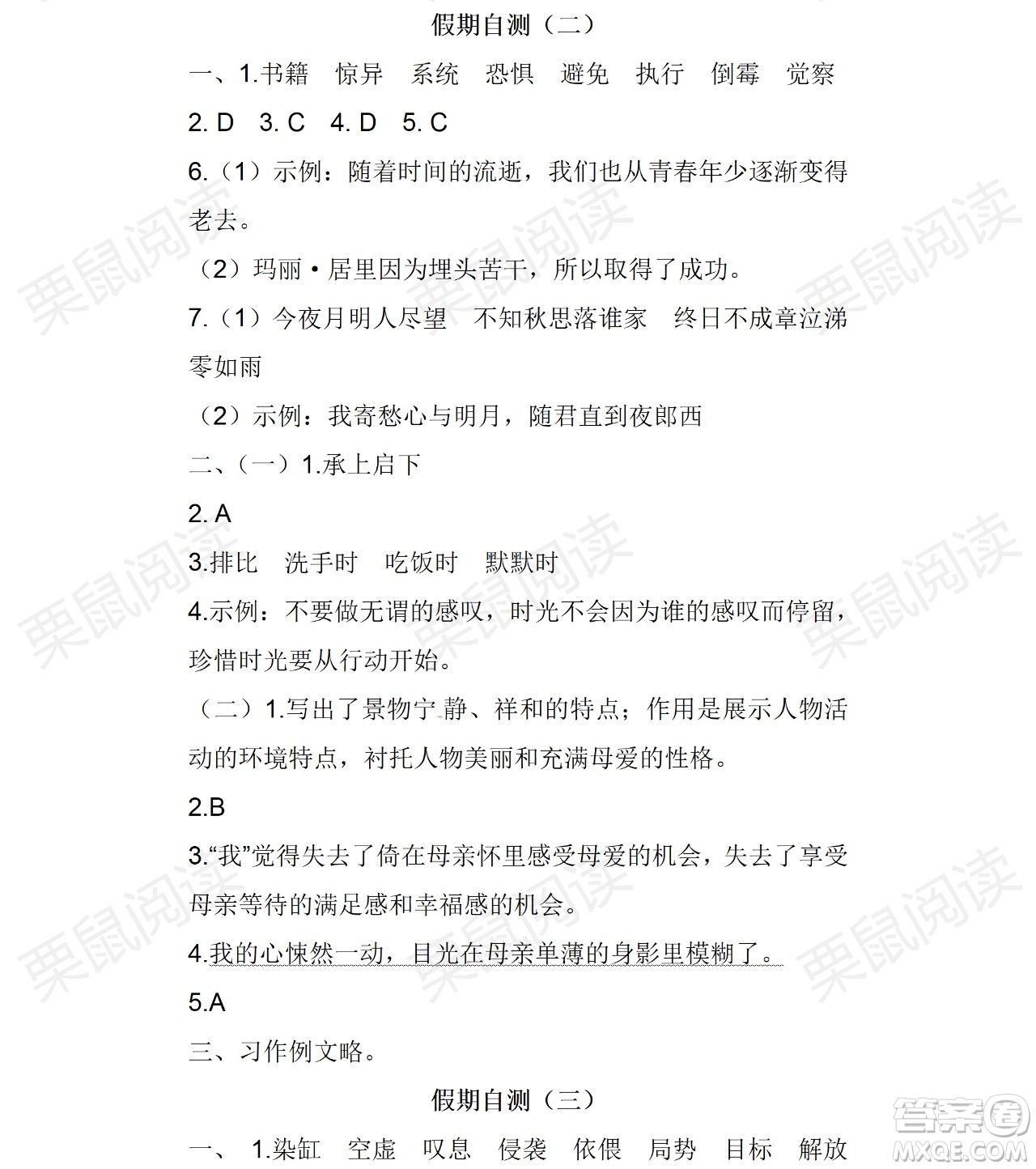 假期自测（二）

一、1.书籍　惊异　系统　恐惧　避免　执行　倒霉　觉察

2. D　3. C　4. D　5. C

6.（1）示例：随着时间的流逝，我们也从青春年少逐渐变得老去。

（2）玛丽·居里因为埋头苦干，所以取得了成功。

7.（1）今夜月明人尽望　不知秋思落谁家　终日不成章泣涕零如雨

（2）示例：我寄愁心与明月，随君直到夜郎西

二、（一）1.承上启下

2. A

3.排比　洗手时　吃饭时　默默时

4.示例：不要做无谓的感叹，时光不会因为谁的感叹而停留，珍惜时光要从行动开始。

（二）1.写出了景物宁静、祥和的特点；作用是展示人物活动的环境特点，衬托人物美丽和充满母爱的性格。

2.B

3.“我”觉得失去了倚在母亲怀里感受母爱的机会，失去了享受母亲等待的满足感和幸福感的机会。

4.我的心悚然一动，目光在母亲单薄的身影里模糊了。

5.A

三、习作例文略。

假期自测（三）

一、 1.染缸　空虚　叹息　侵袭　依偎　局势　目标　解放

栗鼠阅读

答案圈 MXQE.COM